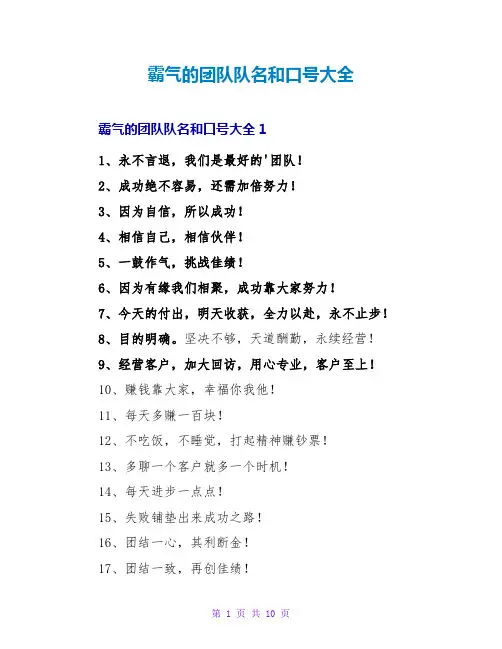 霸气的团队队名和口号大全

霸气的团队队名和口号大全1

1、永不言退，我们是最好的'团队！

2、成功绝不容易，还需加倍努力！

3、因为自信，所以成功！

4、相信自己，相信伙伴！

5、一鼓作气，挑战佳绩！

6、因为有缘我们相聚，成功靠大家努力！

7、今天的付出，明天收获，全力以赴，永不止步！

8、目的明确。坚决不够，天道酬勤，永续经营！

9、经营客户，加大回访，用心专业，客户至上！

10、赚钱靠大家，幸福你我他！

11、每天多赚一百块！

12、不吃饭，不睡觉，打起精神赚钞票！

13、多聊一个客户就多一个时机！

14、每天进步一点点！

15、失败铺垫出来成功之路！

16、团结一心，其利断金！

17、团结一致，再创佳绩！

第1页 共10页